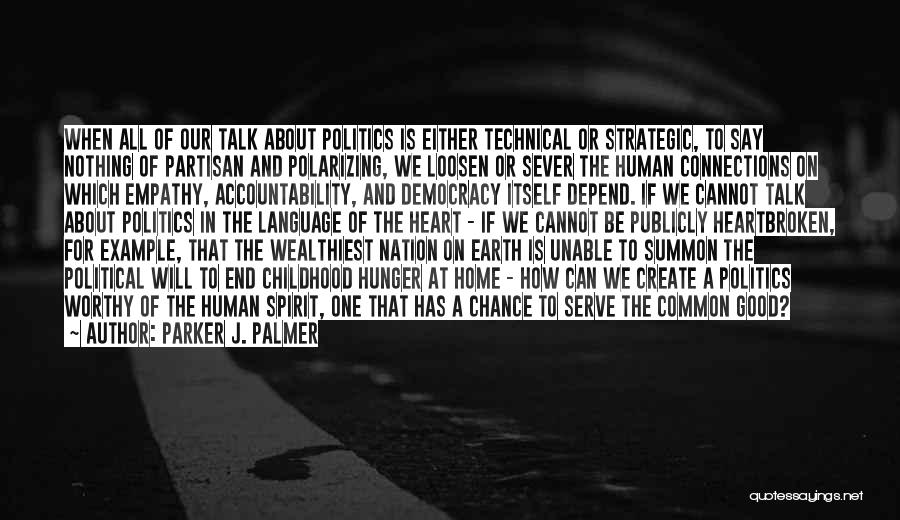 WHEN ALL OF OUR TALK ABOUT POLITICS IS EITHER TECHNICAL OR STRATEGIC, TO SAY NOTHING OF PARTISAN AND POLARIZING, WE LOOSEN OR SEVER THE HUMAN CONNECTIONS ON WHICH EMPATHY, ACCOUNTABILITY, AND DEMOCRACY ITSELF DEPEND. IF WE CANNOT TALK ABOUT POLITICS IN THE LANGUAGE OF THE HEART - IF WE CANNOT BE PUBLICLY HEARTBROKEN, FOR EXAMPLE, THAT THE WEALTHIEST NATION ON EARTH IS UNABLE TO SUMMON THE POLITICAL WILL TO END CHILDHOOD HUNGER AT HOME - HOW CAN WE CREATE A POLITICS WORTHY OF THE HUMAN SPIRIT, ONE THAT HAS A CHANCE TO SERVE THE COMMON GOOD?
~ AUTHOR: PARKER J. PALMER

quotessayings.net